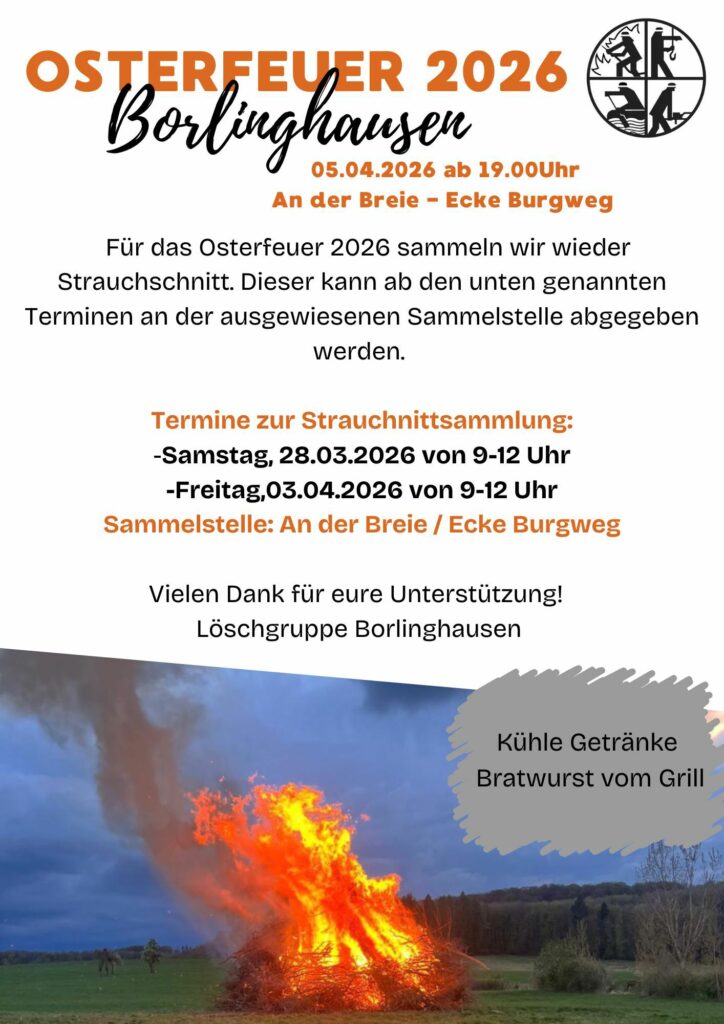 OSTERFEUER 2026
Borlinghausen
05.04.2026 ab 19.00Uhr
An der Breie - Ecke Burgweg

Für das Osterfeuer 2026 sammeln wir wieder Strauchschnitt. Dieser kann ab den unten genannten Terminen an der ausgewiesenen Sammelstelle abgegeben werden.

Termine zur Strauchnittsammlung:
-Samstag, 28.03.2026 von 9-12 Uhr
-Freitag,03.04.2026 von 9-12 Uhr
Sammelstelle: An der Breie / Ecke Burgweg

Vielen Dank für eure Unterstützung!
Löschgruppe Borlinghausen

Kühle Getränke
Bratwurst vom Grill